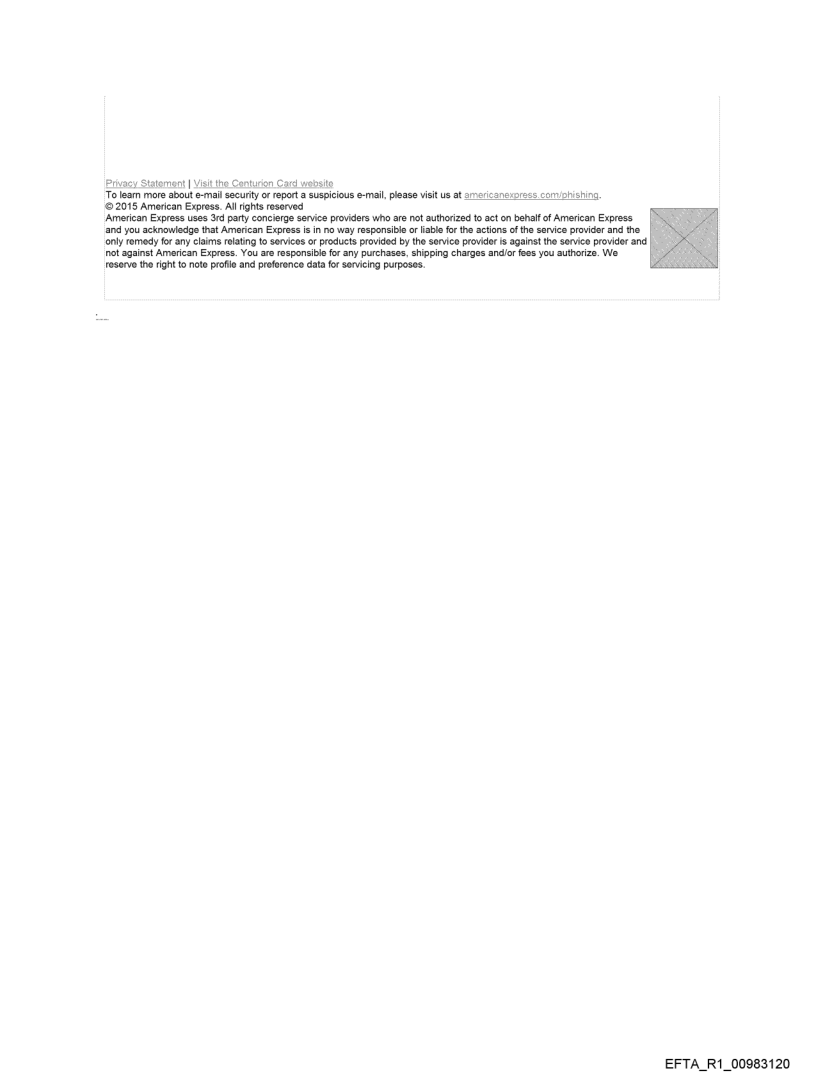 Privacy Statement | Visit the Centurion Card website
To learn more about e-mail security or report a suspicious e-mail, please visit us at americanexpress.com/phishing.
© 2015 American Express. All rights reserved
American Express uses 3rd party concierge service providers who are not authorized to act on behalf of American Express and you acknowledge that American Express is in no way responsible or liable for the actions of the service provider and the only remedy for any claims relating to services or products provided by the service provider is against the service provider and not against American Express. You are responsible for any purchases, shipping charges and/or fees you authorize. We reserve the right to note profile and preference data for servicing purposes.

EFTA_R1_00983120